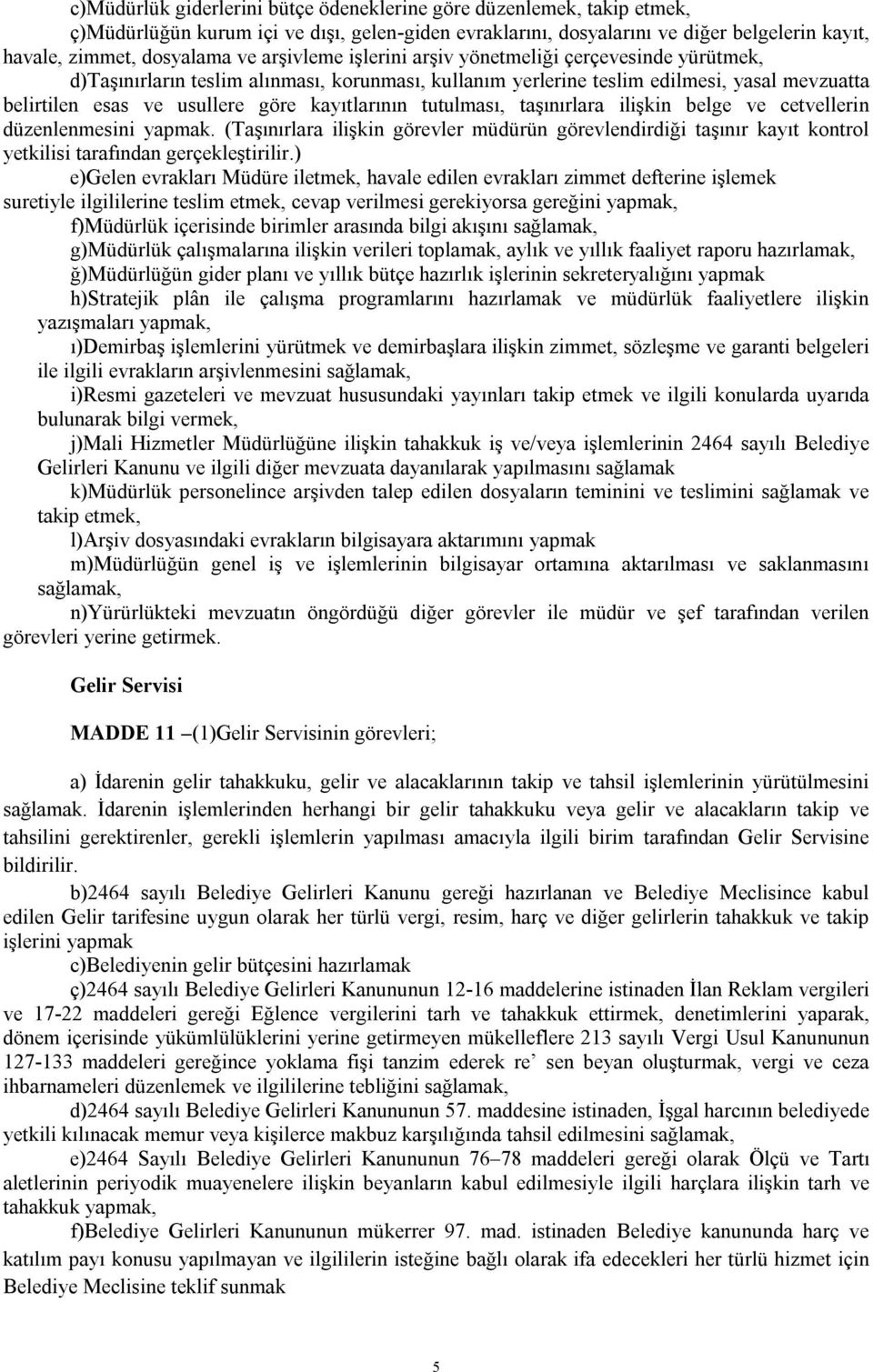 c)Müdürlük giderlerini bütçe ödeneklerine göre düzenlemek, takip etmek,

ç)Müdürlüğün kurum içi ve dışı, gelen-giden evraklarını, dosyalarını ve diğer belgelerin kayıt, havale, zimmet, dosyalama ve arşivleme işlerini arşiv yönetmeliği çerçevesinde yürütmek,

d)Taşınırların teslim alınması, korunması, kullanım yerlerine teslim edilmesi, yasal mevzuatta belirtilen esas ve usullere göre kayıtlarının tutulması, taşınırlara ilişkin belge ve cetvellerin düzenlenmesini yapmak. (Taşınırlara ilişkin görevler müdürün görevlendirdiği taşınır kayıt kontrol yetkilisi tarafından gerçekleştirilir.)

e)Gelen evrakları Müdüre iletmek, havale edilen evrakları zimmet defterine işlemek suretiyle ilgililerine teslim etmek, cevap verilmesi gerekiyorsa gereğini yapmak,

f)Müdürlük içerisinde birimler arasında bilgi akışını sağlamak,

g)Müdürlük çalışmalarına ilişkin verileri toplamak, aylık ve yıllık faaliyet raporu hazırlamak,

ğ)Müdürlüğün gider planı ve yıllık bütçe hazırlık işlerinin sekreteryalığını yapmak

h)Stratejik plân ile çalışma programlarını hazırlamak ve müdürlük faaliyetlere ilişkin yazışmaları yapmak,

ı)Demirbaş işlemlerini yürütmek ve demirbaşlara ilişkin zimmet, sözleşme ve garanti belgeleri ile ilgili evrakların arşivlenmesini sağlamak,

i)Resmi gazeteleri ve mevzuat hususundaki yayınları takip etmek ve ilgili konularda uyarıda bulunarak bilgi vermek,

j)Mali Hizmetler Müdürlüğüne ilişkin tahakkuk iş ve/veya işlemlerinin 2464 sayılı Belediye Gelirleri Kanunu ve ilgili diğer mevzuata dayanılarak yapılmasını sağlamak

k)Müdürlük personelince arşivden talep edilen dosyaların teminini ve teslimini sağlamak ve takip etmek,

l)Arşiv dosyasındaki evrakların bilgisayara aktarımını yapmak

m)Müdürlüğün genel iş ve işlemlerinin bilgisayar ortamına aktarılması ve saklanmasını sağlamak,

n)Yürürlükteki mevzuatın öngördüğü diğer görevler ile müdür ve şef tarafından verilen görevleri yerine getirmek.

Gelir Servisi

MADDE 11 –(1)Gelir Servisinin görevleri;

a) İdarenin gelir tahakkuku, gelir ve alacaklarının takip ve tahsil işlemlerinin yürütülmesini sağlamak. İdarenin işlemlerinden herhangi bir gelir tahakkuku veya gelir ve alacakların takip ve tahsilini gerektirenler, gerekli işlemlerin yapılması amacıyla ilgili birim tarafından Gelir Servisine bildirilir.

b)2464 sayılı Belediye Gelirleri Kanunu gereği hazırlanan ve Belediye Meclisince kabul edilen Gelir tarifesine uygun olarak her türlü vergi, resim, harç ve diğer gelirlerin tahakkuk ve takip işlerini yapmak

c)Belediyenin gelir bütçesini hazırlamak

ç)2464 sayılı Belediye Gelirleri Kanununun 12-16 maddelerine istinaden İlan Reklam vergileri ve 17-22 maddeleri gereği Eğlence vergilerini tarh ve tahakkuk ettirmek, denetimlerini yaparak, dönem içerisinde yükümlülüklerini yerine getirmeyen mükelleflere 213 sayılı Vergi Usul Kanununun 127-133 maddeleri gereğince yoklama fişi tanzim ederek re’ sen beyan oluşturmak, vergi ve ceza ihbarnameleri düzenlemek ve ilgililerine tebliğini sağlamak,

d)2464 sayılı Belediye Gelirleri Kanununun 57. maddesine istinaden, İşgal harcının belediyede yetkili kılınacak memur veya kişilerce makbuz karşılığında tahsil edilmesini sağlamak,

e)2464 Sayılı Belediye Gelirleri Kanununun 76–78 maddeleri gereği olarak Ölçü ve Tartı aletlerinin periyodik muayenelere ilişkin beyanların kabul edilmesiyle ilgili harçlara ilişkin tarh ve tahakkuk yapmak,

f)Belediye Gelirleri Kanununun mükerrer 97. mad. istinaden Belediye kanununda harç ve katılım payı konusu yapılmayan ve ilgililerin isteğine bağlı olarak ifa edecekleri her türlü hizmet için Belediye Meclisine teklif sunmak

5